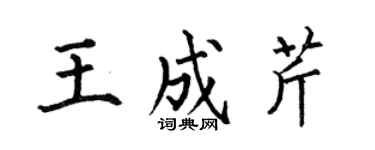 王成芹

词典网